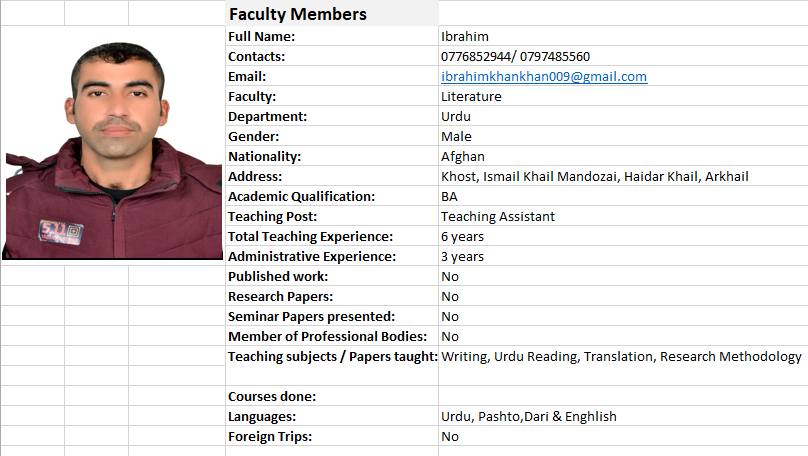 | Faculty Members | |
|---|---|
| Full Name: | Ibrahim |
| Contacts: | 0776852944/ 0797485560 |
| Email: | ibrahimkhankhan009@gmail.com |
| Faculty: | Literature |
| Department: | Urdu |
| Gender: | Male |
| Nationality: | Afghan |
| Address: | Khost, Ismail Khail Mandozai, Haidar Khail, Arkhail |
| Academic Qualification: | BA |
| Teaching Post: | Teaching Assistant |
| Total Teaching Experience: | 6 years |
| Administrative Experience: | 3 years |
| Published work: | No |
| Research Papers: | No |
| Seminar Papers presented: | No |
| Member of Professional Bodies: | No |
| Teaching subjects / Papers taught: | Writing, Urdu Reading, Translation, Research Methodology |
| Courses done: | |
| Languages: | Urdu, Pashto,Dari & Enghlish |
| Foreign Trips: | No |

5.11